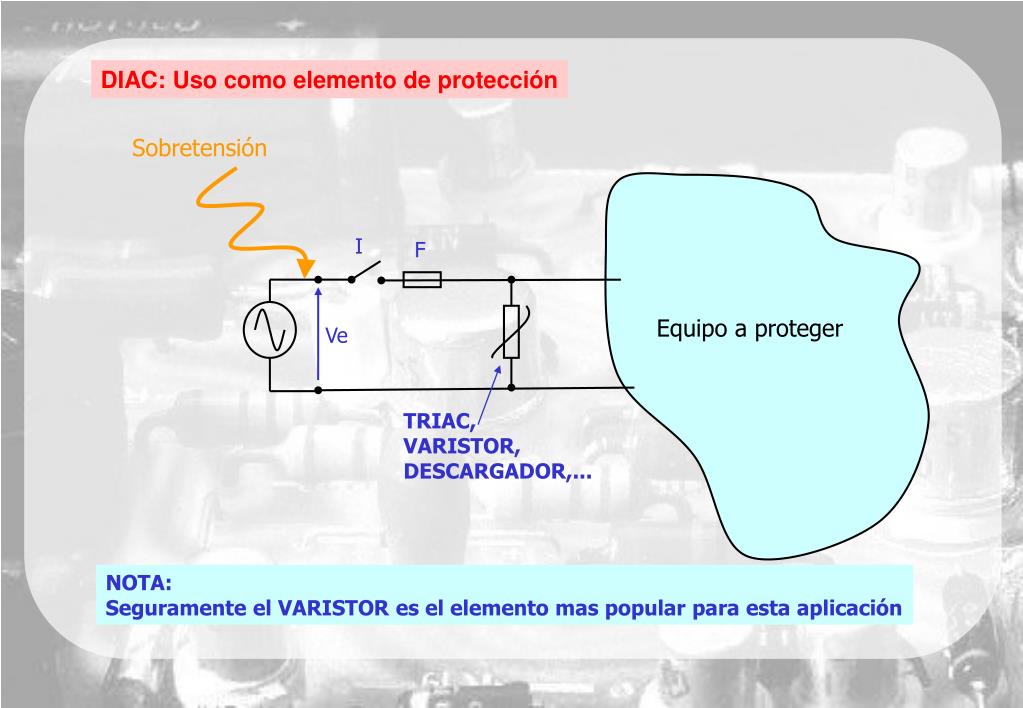 DIAC: Uso como elemento de protección

Sobretensión

I

F

Ve

Equipo a proteger

TRIAC,
VARISTOR,
DESCARGADOR,...

NOTA:
Seguramente el VARISTOR es el elemento mas popular para esta aplicación